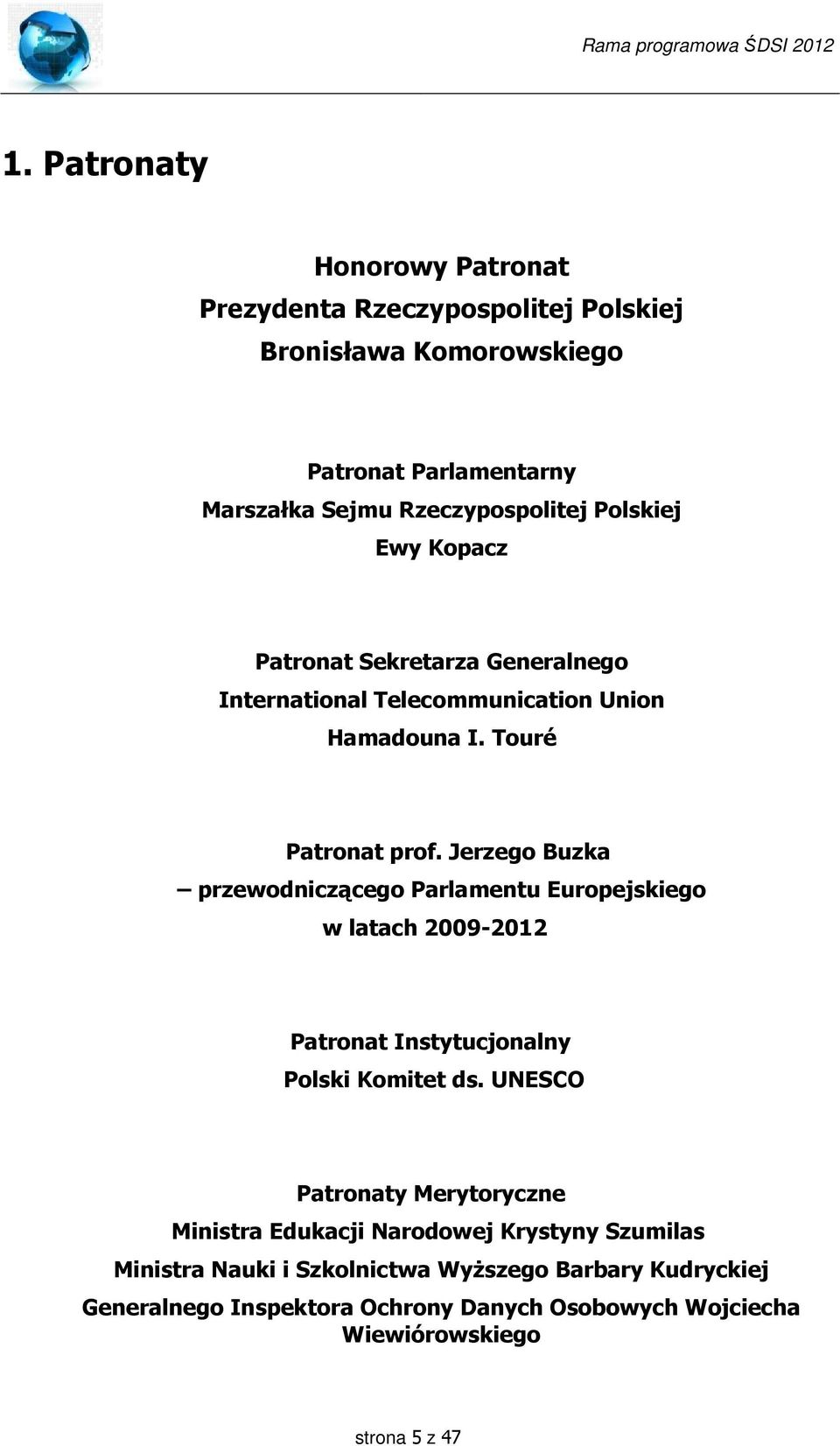 Rama programowa ŚDSI 2012

1. Patronaty

Honorowy Patronat
Prezydenta Rzeczypospolitej Polskiej
Bronisława Komorowskiego

Patronat Parlamentarny
Marszałka Sejmu Rzeczypospolitej Polskiej
Ewy Kopacz

Patronat Sekretarza Generalnego
International Telecommunication Union
Hamadouna I. Touré

Patronat prof. Jerzego Buzka
– przewodniczącego Parlamentu Europejskiego
w latach 2009-2012

Patronat Instytucjonalny
Polski Komitet ds. UNESCO

Patronaty Merytoryczne
Ministra Edukacji Narodowej Krystyny Szumilas
Ministra Nauki i Szkolnictwa Wyższego Barbary Kudryckiej
Generalnego Inspektora Ochrony Danych Osobowych Wojciecha Wiewiórowskiego

strona 5 z 47